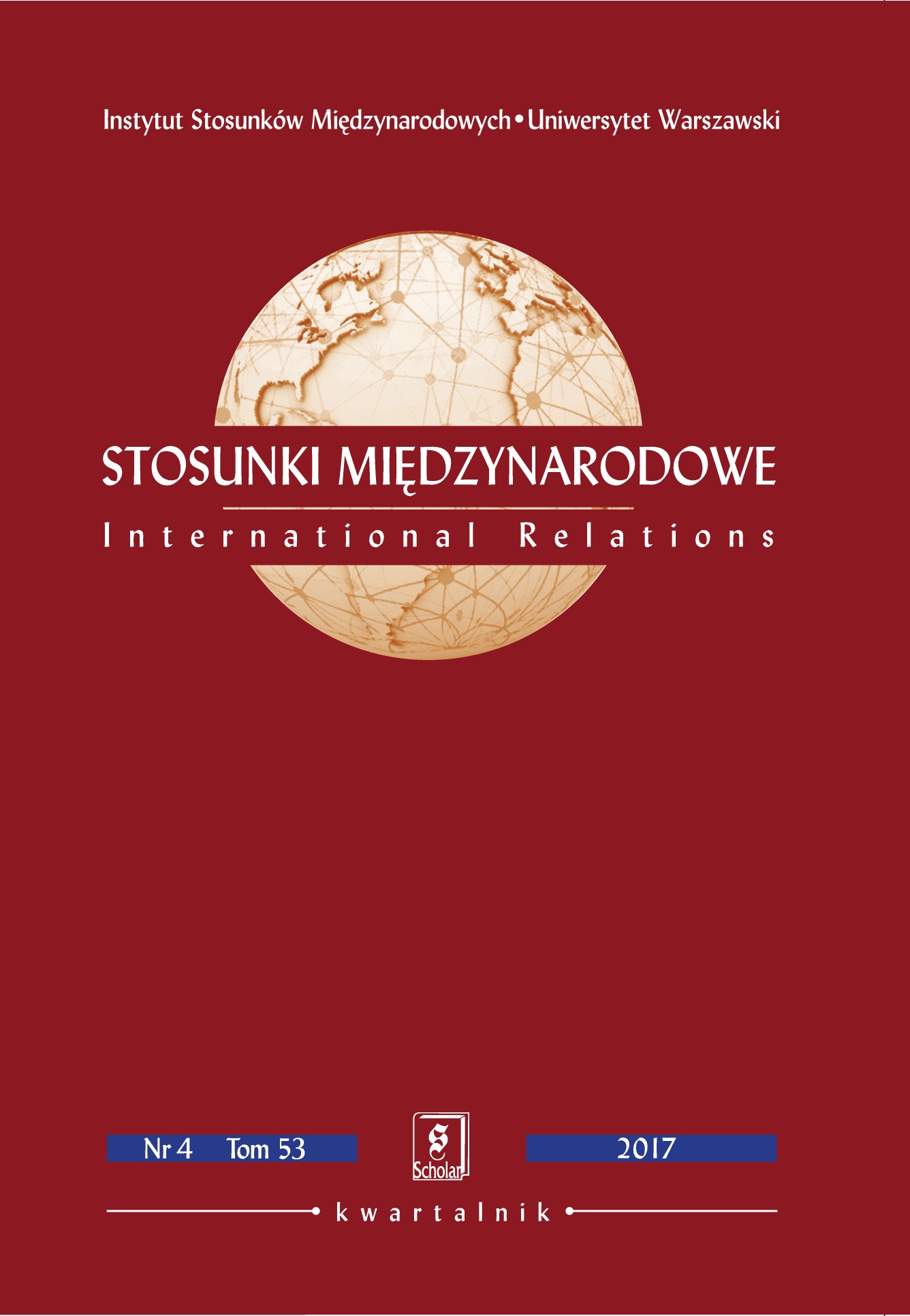 Instytut Stosunków Międzynarodowych • Uniwersytet Warszawski

STOSUNKI MIĘDZYNARODOWE

International Relations

Nr 4 Tom 53

S
Scholar

2017

kwartalnik